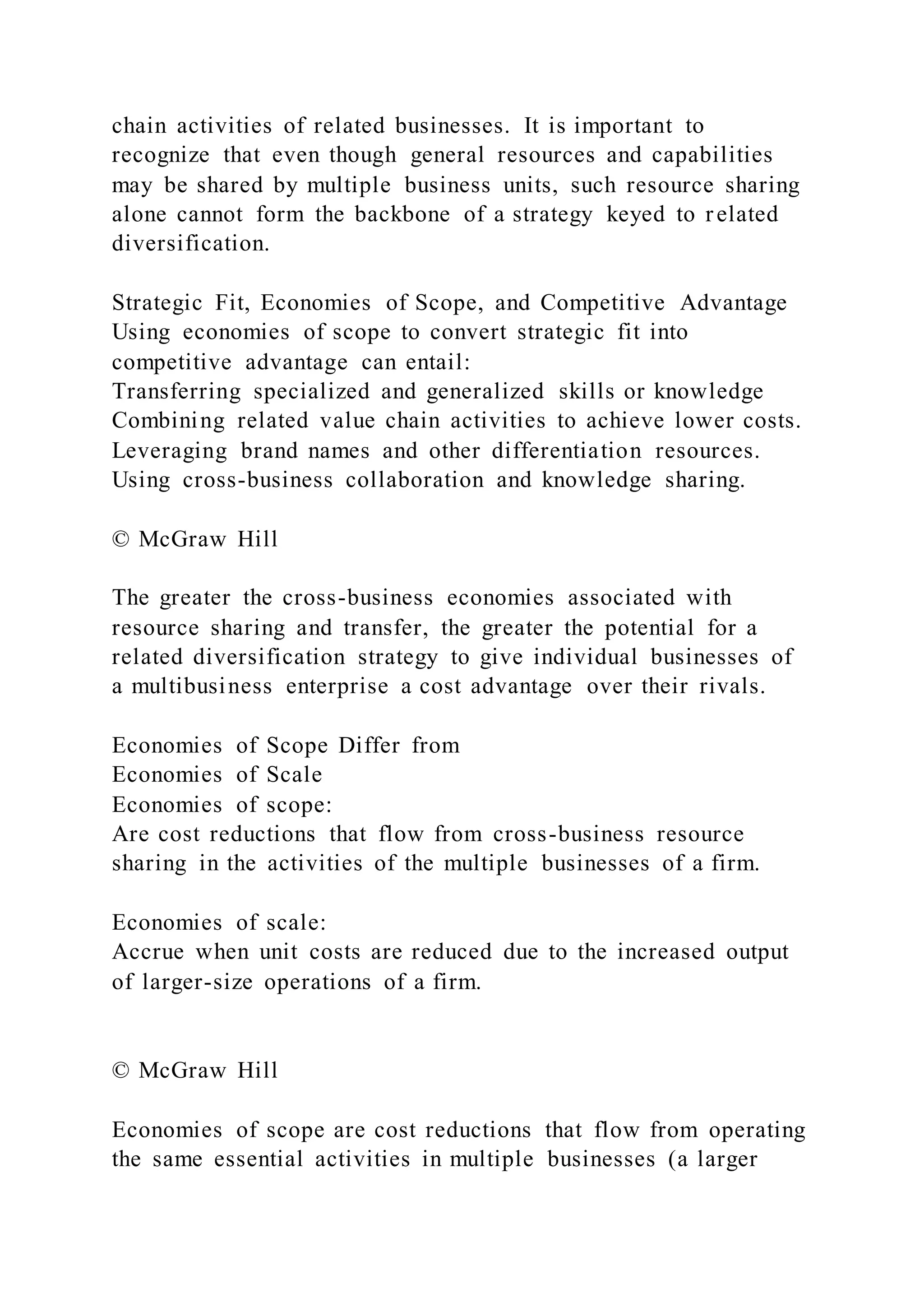 chain activities of related businesses. It is important to recognize that even though general resources and capabilities may be shared by multiple business units, such resource sharing alone cannot form the backbone of a strategy keyed to related diversification.

Strategic Fit, Economies of Scope, and Competitive Advantage
Using economies of scope to convert strategic fit into competitive advantage can entail:
Transferring specialized and generalized skills or knowledge
Combining related value chain activities to achieve lower costs.
Leveraging brand names and other differentiation resources.
Using cross-business collaboration and knowledge sharing.

© McGraw Hill

The greater the cross-business economies associated with resource sharing and transfer, the greater the potential for a related diversification strategy to give individual businesses of a multibusiness enterprise a cost advantage over their rivals.

Economies of Scope Differ from
Economies of Scale
Economies of scope:
Are cost reductions that flow from cross-business resource sharing in the activities of the multiple businesses of a firm.

Economies of scale:
Accrue when unit costs are reduced due to the increased output of larger-size operations of a firm.

© McGraw Hill

Economies of scope are cost reductions that flow from operating the same essential activities in multiple businesses (a larger